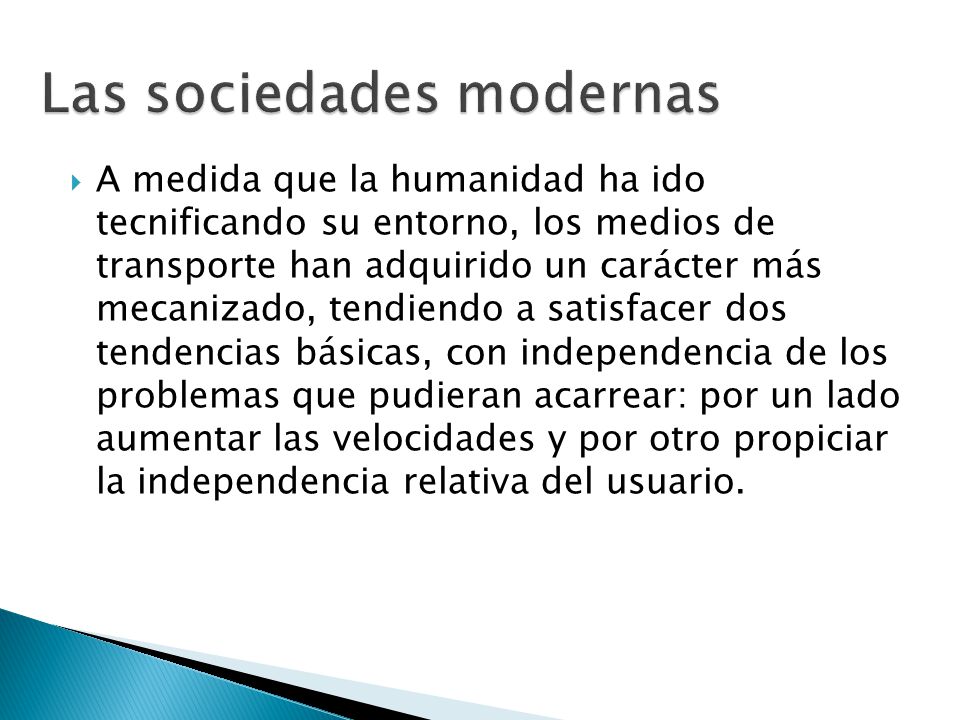 Las sociedades modernas

A medida que la humanidad ha ido tecnificando su entorno, los medios de transporte han adquirido un carácter más mecanizado, tendiendo a satisfacer dos tendencias básicas, con independencia de los problemas que pudieran acarrear: por un lado aumentar las velocidades y por otro propiciar la independencia relativa del usuario.